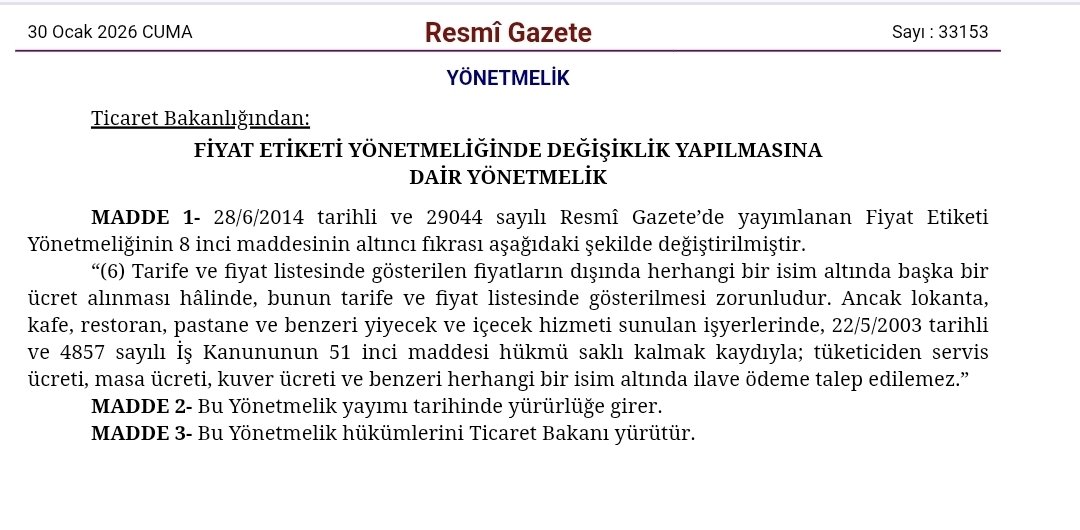 30 Ocak 2026 CUMA

Resmî Gazete

Sayı : 33153

YÖNETMELİK

Ticaret Bakanlığından:

FİYAT ETİKETİ YÖNETMELİĞİNDE DEĞİŞİKLİK YAPILMASINA DAİR YÖNETMELİK

MADDE 1- 28/6/2014 tarihli ve 29044 sayılı Resmî Gazete'de yayımlanan Fiyat Etiketi Yönetmeliğinin 8 inci maddesinin altıncı fıkrası aşağıdaki şekilde değiştirilmiştir.

"(6) Tarife ve fiyat listesinde gösterilen fiyatların dışında herhangi bir isim altında başka bir ücret alınması hâlinde, bunun tarife ve fiyat listesinde gösterilmesi zorunludur. Ancak lokanta, kafe, restoran, pastane ve benzeri yiyecek ve içecek hizmeti sunulan işyerlerinde, 22/5/2003 tarihli ve 4857 sayılı İş Kanununun 51 inci maddesi hükmü saklı kalmak kaydıyla; tüketiciden servis ücreti, masa ücreti, kuver ücreti ve benzeri herhangi bir isim altında ilave ödeme talep edilemez."

MADDE 2- Bu Yönetmelik yayımı tarihinde yürürlüğe girer.

MADDE 3- Bu Yönetmelik hükümlerini Ticaret Bakanı yürütür.